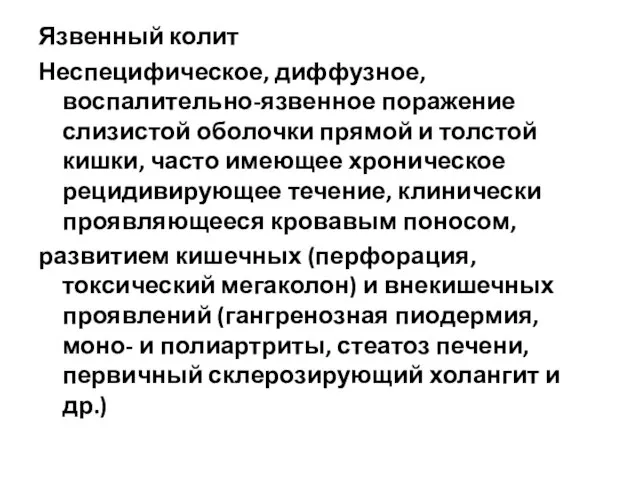 Язвенный колит

Неспецифическое, диффузное, воспалительно-язвенное поражение слизистой оболочки прямой и толстой кишки, часто имеющее хроническое рецидивирующее течение, клинически проявляющееся кровавым поносом,

развитием кишечных (перфорация, токсический мегаколон) и внекишечных проявлений (гангренозная пиодермия, моно- и полиартриты, стеатоз печени, первичный склерозирующий холангит и др.)